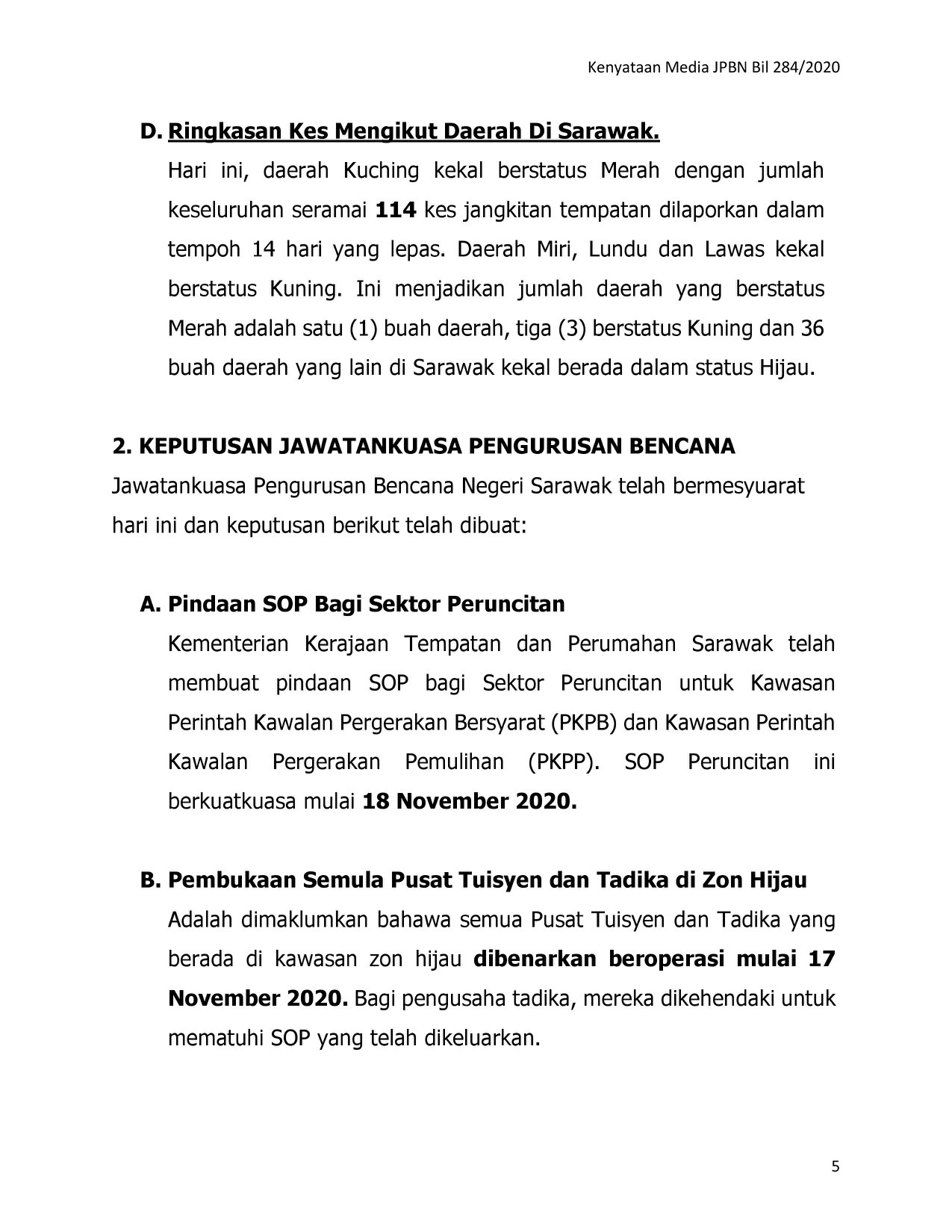 Kenyataan Media JPBN Bil 284/2020

D. Ringkasan Kes Mengikut Daerah Di Sarawak.

Hari ini, daerah Kuching kekal berstatus Merah dengan jumlah keseluruhan seramai 114 kes jangkitan tempatan dilaporkan dalam tempoh 14 hari yang lepas. Daerah Miri, Lundu dan Lawas kekal berstatus Kuning. Ini menjadikan jumlah daerah yang berstatus Merah adalah satu (1) buah daerah, tiga (3) berstatus Kuning dan 36 buah daerah yang lain di Sarawak kekal berada dalam status Hijau.

2. KEPUTUSAN JAWATANKUASA PENGURUSAN BENCANA

Jawatankuasa Pengurusan Bencana Negeri Sarawak telah bermesyuarat hari ini dan keputusan berikut telah dibuat:

A. Pindaan SOP Bagi Sektor Peruncitan

Kementerian Kerajaan Tempatan dan Perumahan Sarawak telah membuat pindaan SOP bagi Sektor Peruncitan untuk Kawasan Perintah Kawalan Pergerakan Bersyarat (PKPB) dan Kawasan Perintah Kawalan Pergerakan Pemulihan (PKPP). SOP Peruncitan ini berkuatkuasa mulai 18 November 2020.

B. Pembukaan Semula Pusat Tuisyen dan Tadika di Zon Hijau

Adalah dimaklumkan bahawa semua Pusat Tuisyen dan Tadika yang berada di kawasan zon hijau dibenarkan beroperasi mulai 17 November 2020. Bagi pengusaha tadika, mereka dikehendaki untuk mematuhi SOP yang telah dikeluarkan.

5